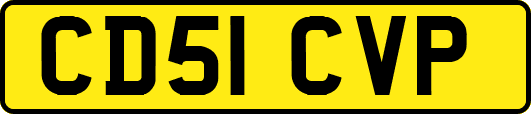 CD51 CVP